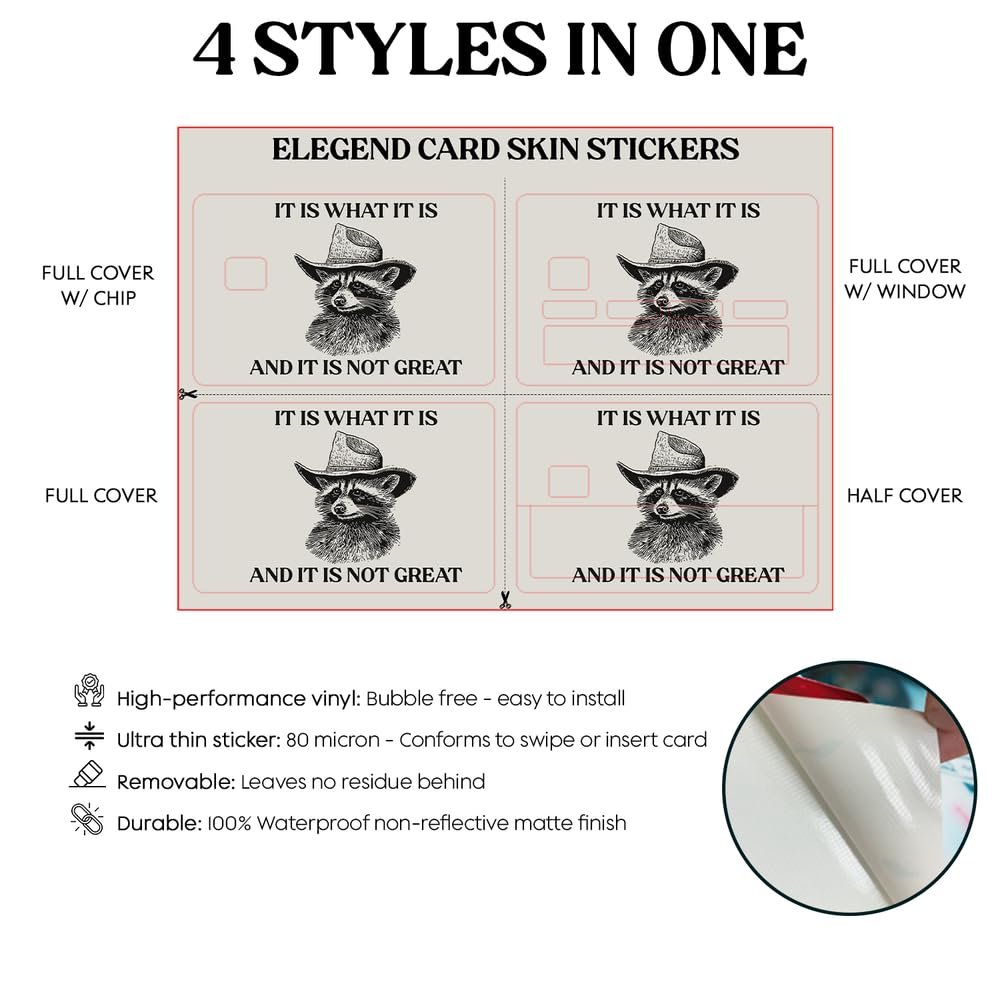 4 STYLES IN ONE

ELEGEND CARD SKIN STICKERS

FULL COVER W/ CHIP

IT IS WHAT IT IS
AND IT IS NOT GREAT

IT IS WHAT IT IS
AND IT IS NOT GREAT

FULL COVER W/ WINDOW

FULL COVER

IT IS WHAT IT IS
AND IT IS NOT GREAT

IT IS WHAT IT IS
AND IT IS NOT GREAT

HALF COVER

High-performance vinyl: Bubble free - easy to install

Ultra thin sticker: 80 micron - Conforms to swipe or insert card

Removable: Leaves no residue behind

Durable: 100% Waterproof non-reflective matte finish